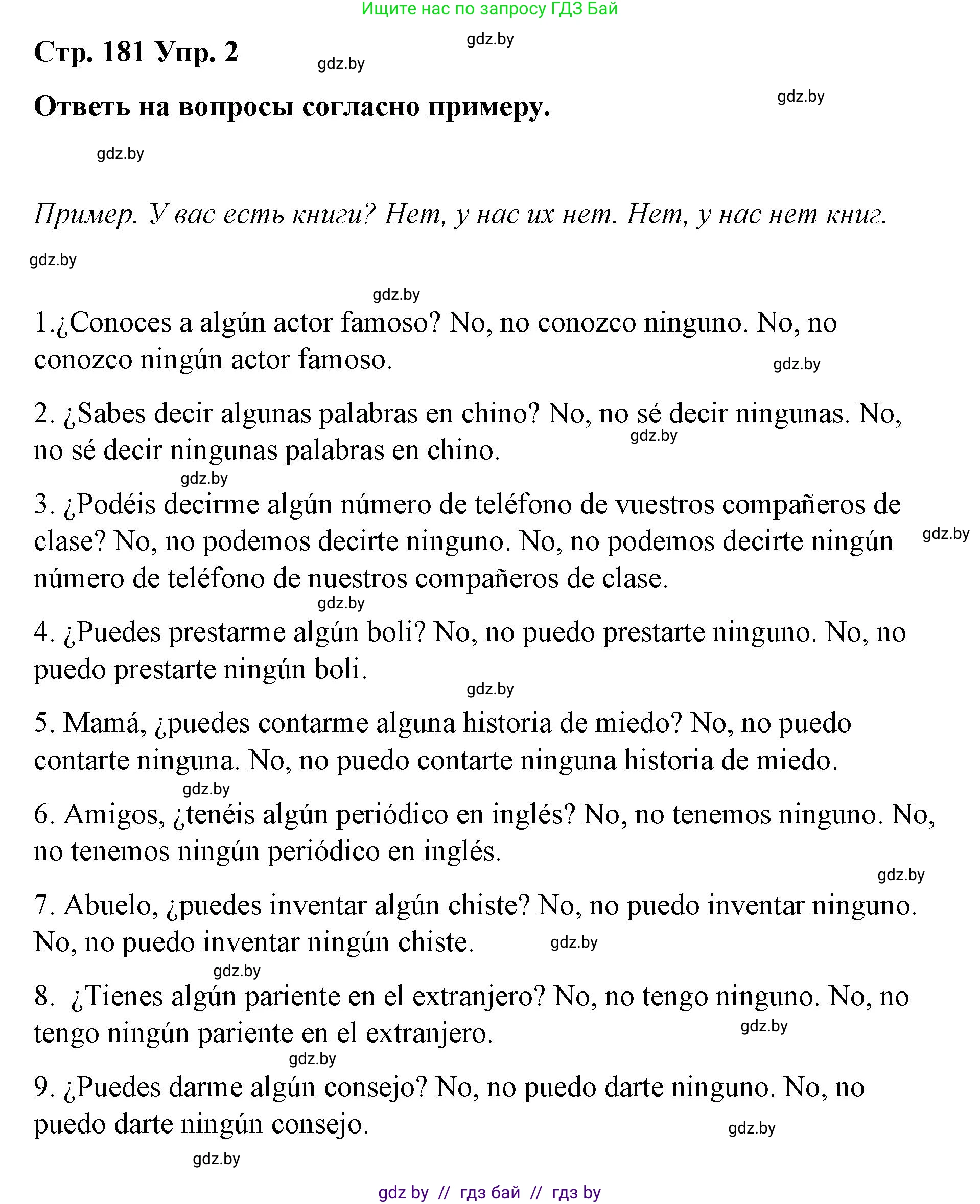 Ищите нас по запросу ГДЗ Бай

Стр. 181 Упр. 2

gdz.by

gdz.by

Ответь на вопросы согласно примеру.

gdz.by

gdz.by

Пример. У вас есть книги? Нет, у нас их нет. Нет, у нас нет книг.

gdz.by

gdz.by

1.¿Conoces a algún actor famoso? No, no conozco ninguno. No, no conozco ningún actor famoso.

gdz.by

2. ¿Sabes decir algunas palabras en chino? No, no sé decir ningunas. No, no sé decir ningunas palabras en chino.

gdz.by

gdz.by

3. ¿Podéis decirme algún número de teléfono de vuestros compañeros de clase? No, no podemos decirte ninguno. No, no podemos decirte ningún número de teléfono de nuestros compañeros de clase.

gdz.by

gdz.by

4. ¿Puedes prestarme algún boli? No, no puedo prestarte ninguno. No, no puedo prestarte ningún boli.

gdz.by

5. Mamá, ¿puedes contarme alguna historia de miedo? No, no puedo contarte ninguna. No, no puedo contarte ninguna historia de miedo.

gdz.by

6. Amigos, ¿tenéis algún periódico en inglés? No, no tenemos ninguno. No, no tenemos ningún periódico en inglés.

gdz.by

7. Abuelo, ¿puedes inventar algún chiste? No, no puedo inventar ninguno. No, no puedo inventar ningún chiste.

gdz.by

gdz.by

8. ¿Tienes algún pariente en el extranjero? No, no tengo ninguno. No, no tengo ningún pariente en el extranjero.

gdz.by

gdz.by

9. ¿Puedes darme algún consejo? No, no puedo darte ninguno. No, no puedo darte ningún consejo.

gdz.by

gdz.by

gdz by // гдз бай // гдз by